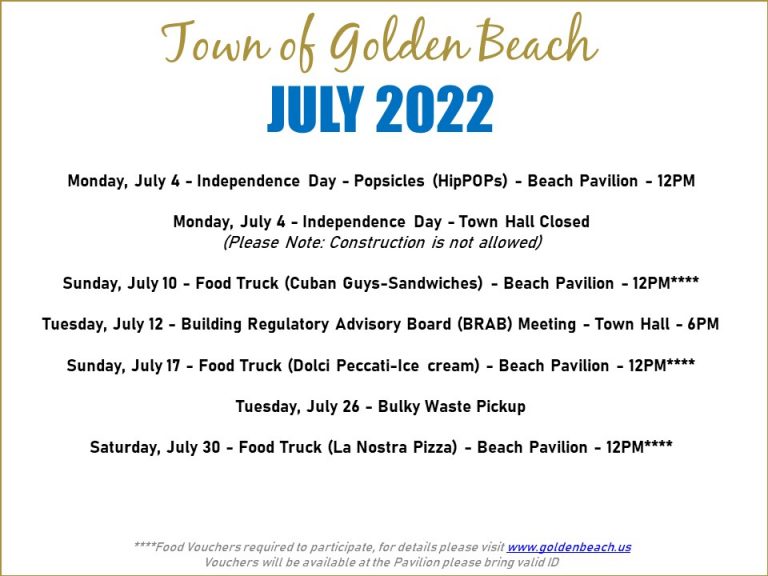 Town of Golden Beach

JULY 2022

Monday, July 4 - Independence Day - Popsicles (HipPOPs) - Beach Pavilion - 12PM

Monday, July 4 - Independence Day - Town Hall Closed
(Please Note: Construction is not allowed)

Sunday, July 10 - Food Truck (Cuban Guys-Sandwiches) - Beach Pavilion - 12PM****

Tuesday, July 12 - Building Regulatory Advisory Board (BRAB) Meeting - Town Hall - 6PM

Sunday, July 17 - Food Truck (Dolci Peccati-Ice cream) - Beach Pavilion - 12PM****

Tuesday, July 26 - Bulky Waste Pickup

Saturday, July 30 - Food Truck (La Nostra Pizza) - Beach Pavilion - 12PM****

****Food Vouchers required to participate, for details please visit www.goldenbeach.us
Vouchers will be available at the Pavilion please bring valid ID